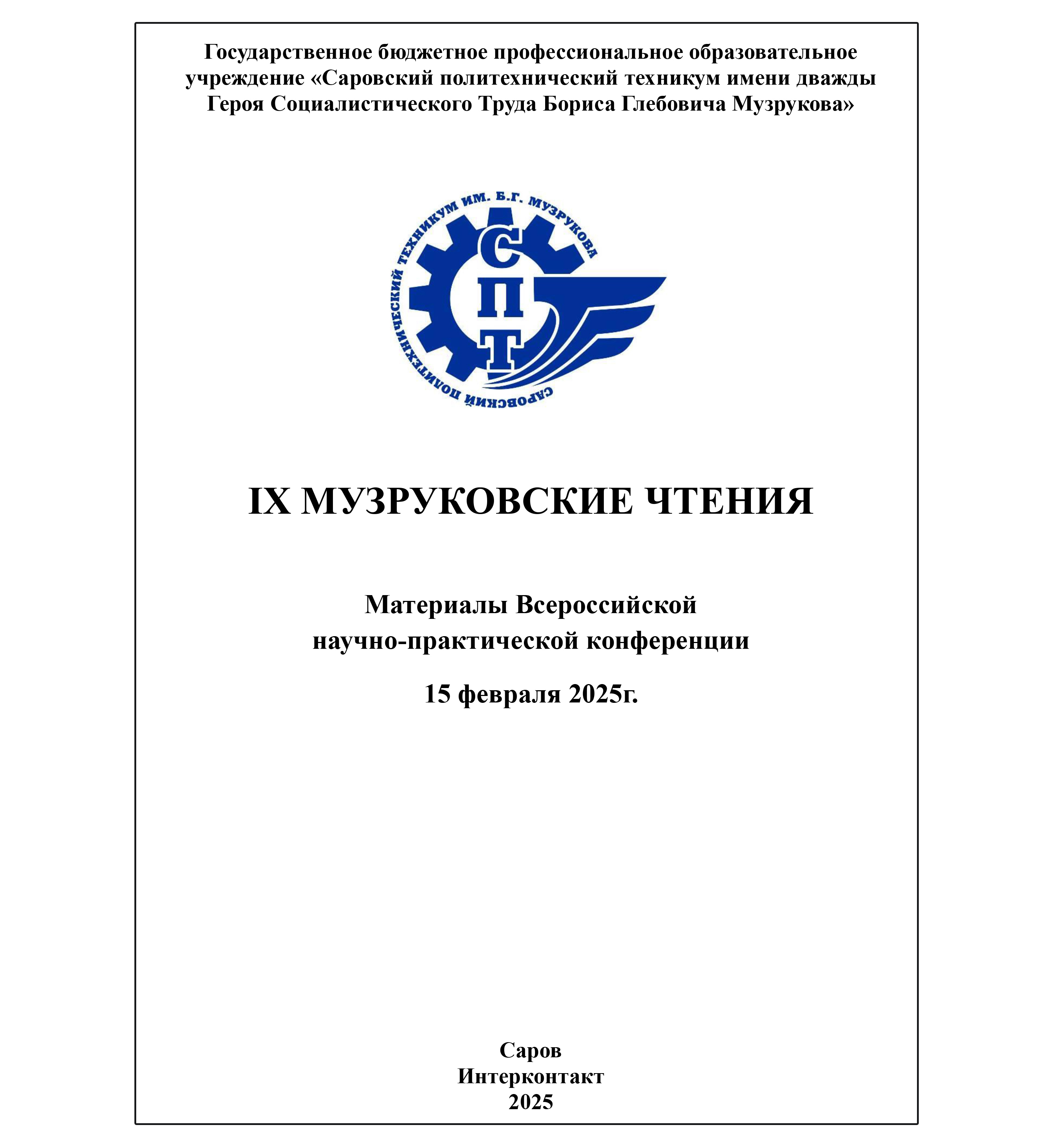 Государственное бюджетное профессиональное образовательное учреждение «Саровский политехнический техникум имени дважды Героя Социалистического Труда Бориса Глебовича Музрукова»

САРОВСКИЙ ПОЛИТЕХНИЧЕСКИЙ ТЕХНИКУМ ИМ. Б.Г. МУЗРУКОВА

С
П
Т

IX МУЗРУКОВСКИЕ ЧТЕНИЯ

Материалы Всероссийской научно-практической конференции

15 февраля 2025г.

Саров
Интерконтакт
2025